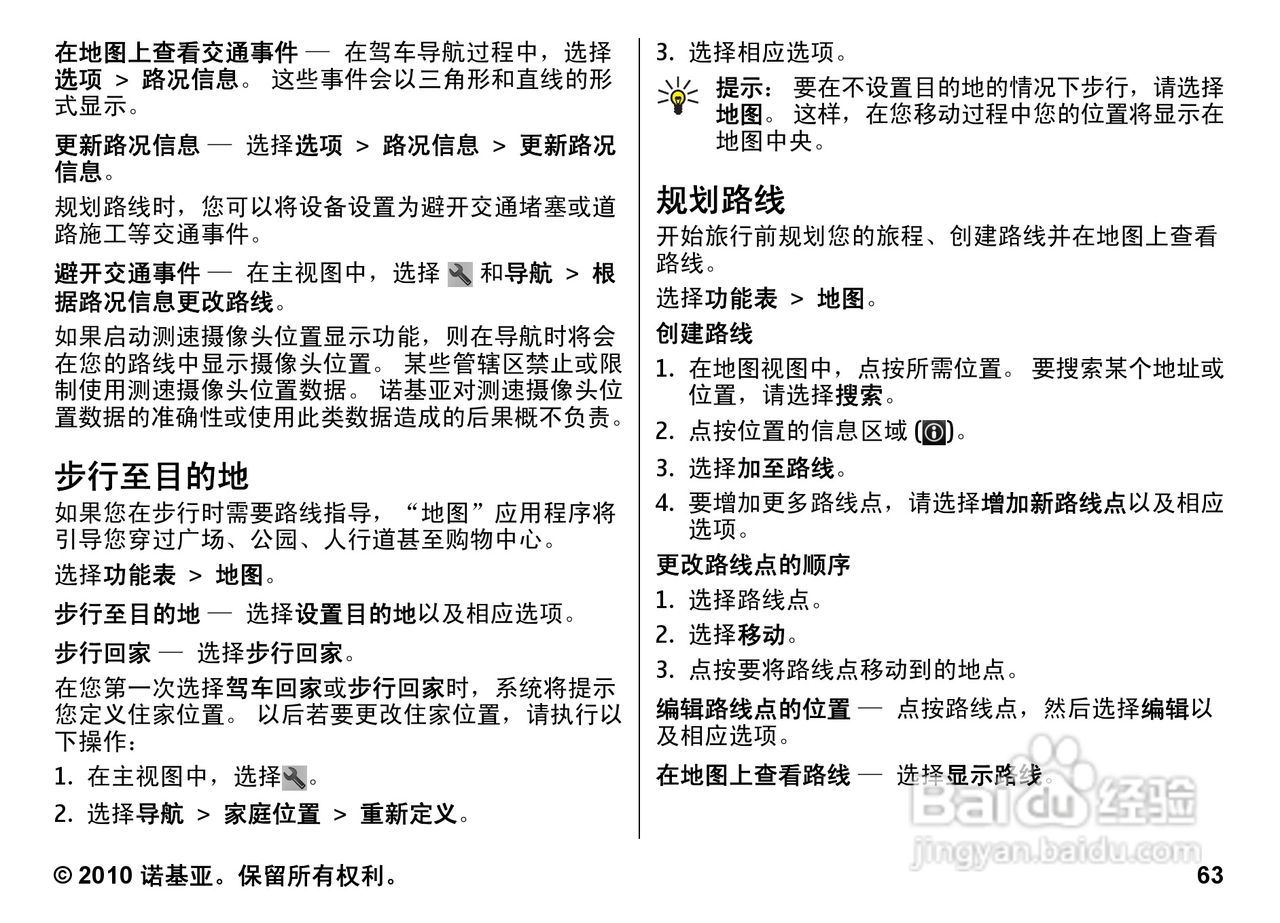 在地图上查看交通事件 — 在驾车导航过程中，选择选项 > 路况信息。 这些事件会以三角形和直线的形式显示。

更新路况信息 — 选择选项 > 路况信息 > 更新路况信息。

规划路线时，您可以将设备设置为避开交通堵塞或道路施工等交通事件。

避开交通事件 — 在主视图中，选择 和导航 > 根据路况信息更改路线。

如果启动测速摄像头位置显示功能，则在导航时将会在您的路线中显示摄像头位置。 某些管辖区禁止或限制使用测速摄像头位置数据。 诺基亚对测速摄像头位置数据的准确性或使用此类数据造成的后果概不负责。

步行至目的地

如果您在步行时需要路线指导，“地图”应用程序将引导您穿过广场、公园、人行道甚至购物中心。

选择功能表 > 地图。

步行至目的地 — 选择设置目的地以及相应选项。

步行回家 — 选择步行回家。

在您第一次选择驾车回家或步行回家时，系统将提示您定义住家位置。 以后若要更改住家位置，请执行以下操作：

1. 在主视图中，选择。

2. 选择导航 > 家庭位置 > 重新定义。

3. 选择相应选项。

提示： 要在不设置目的地的情况下步行，请选择地图。 这样，在您移动过程中您的位置将显示在地图中央。

规划路线

开始旅行前规划您的旅程、创建路线并在地图上查看路线。

选择功能表 > 地图。

创建路线

1. 在地图视图中，点按所需位置。 要搜索某个地址或位置，请选择搜索。

2. 点按位置的信息区域 ()。

3. 选择加至路线。

4. 要增加更多路线点，请选择增加新路线点以及相应选项。

更改路线点的顺序

1. 选择路线点。

2. 选择移动。

3. 点按要将路线点移动到的地点。

编辑路线点的位置 — 点按路线点，然后选择编辑以及相应选项。

在地图上查看路线 — 选择显示路线。

Baidu 经验
jingyan.baidu.com

© 2010 诺基亚。保留所有权利。

63